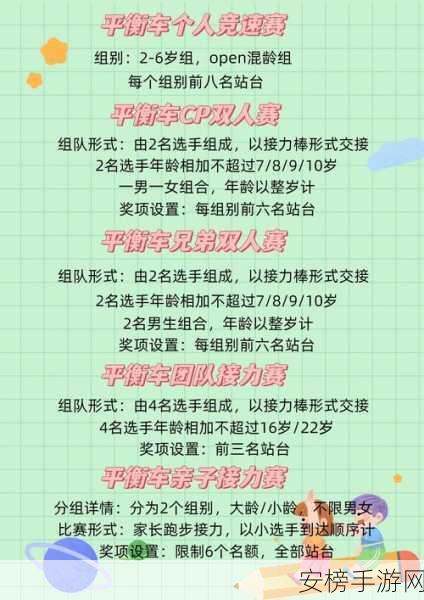 平衡车个人竞速赛
组别：2-6岁组，open混龄组
每个组别前八名站台

平衡车CP双人赛
组队形式：由2名选手组成，以接力棒形式交接
2名选手年龄相加不超过7/8/9/10岁
一男一女组合，年龄以整岁计
奖项设置：每组别前六名站台

平衡车兄弟双人赛
组队形式：由2名选手组成，以接力棒形式交接
2名选手年龄相加不超过7/8/9/10岁
2名男生组合，年龄以整岁计
奖项设置：每组别前六名站台

平衡车团队接力赛
组队形式：由4名选手组成，以接力棒形式交接
4名选手年龄相加不超过16岁/22岁
奖项设置：前三名站台

平衡车亲子接力赛
分组详情：分为2个组别，大龄/小龄，不限男女
比赛形式：家长跑步接力，以小选手到达顺序计
奖项设置：限制6个名额，全部站台

安榜手游网